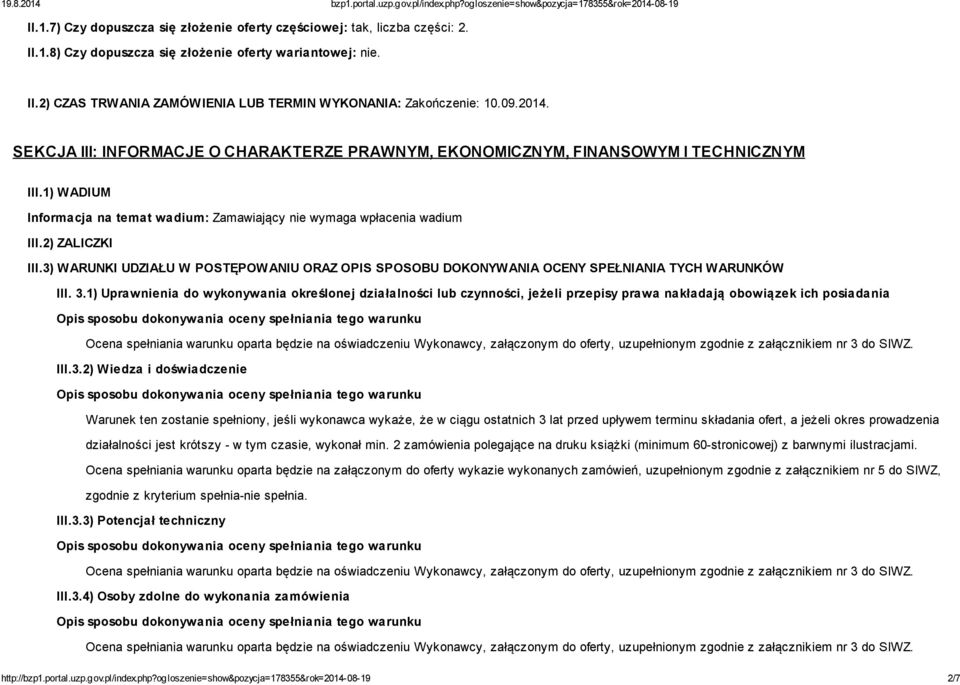 19.8.2014 bzp1.portal.uzp.gov.pl/index.php?ogloszenie=show&pozycja=178355&rok=2014-08-19

II.1.7) Czy dopuszcza się złożenie oferty częściowej: tak, liczba części: 2.

II.1.8) Czy dopuszcza się złożenie oferty wariantowej: nie.

II.2) CZAS TRWANIA ZAMÓWIENIA LUB TERMIN WYKONANIA: Zakończenie: 10.09.2014.

SEKCJA III: INFORMACJE O CHARAKTERZE PRAWNYM, EKONOMICZNYM, FINANSOWYM I TECHNICZNYM

III.1) WADIUM

Informacja na temat wadium: Zamawiający nie wymaga wpłacenia wadium

III.2) ZALICZKI

III.3) WARUNKI UDZIAŁU W POSTĘPOWANIU ORAZ OPIS SPOSOBU DOKONYWANIA OCENY SPEŁNIANIA TYCH WARUNKÓW

III. 3.1) Uprawnienia do wykonywania określonej działalności lub czynności, jeżeli przepisy prawa nakładają obowiązek ich posiadania

Opis sposobu dokonywania oceny spełniania tego warunku

Ocena spełniania warunku oparta będzie na oświadczeniu Wykonawcy, załączonym do oferty, uzupełnionym zgodnie z załącznikiem nr 3 do SIWZ.

III.3.2) Wiedza i doświadczenie

Opis sposobu dokonywania oceny spełniania tego warunku

Warunek ten zostanie spełniony, jeśli wykonawca wykaże, że w ciągu ostatnich 3 lat przed upływem terminu składania ofert, a jeżeli okres prowadzenia działalności jest krótszy - w tym czasie, wykonał min. 2 zamówienia polegające na druku książki (minimum 60-stronicowej) z barwnymi ilustracjami.

Ocena spełniania warunku oparta będzie na załączonym do oferty wykazie wykonanych zamówień, uzupełnionym zgodnie z załącznikiem nr 5 do SIWZ, zgodnie z kryterium spełnia-nie spełnia.

III.3.3) Potencjał techniczny

Opis sposobu dokonywania oceny spełniania tego warunku

Ocena spełniania warunku oparta będzie na oświadczeniu Wykonawcy, załączonym do oferty, uzupełnionym zgodnie z załącznikiem nr 3 do SIWZ.

III.3.4) Osoby zdolne do wykonania zamówienia

Opis sposobu dokonywania oceny spełniania tego warunku

Ocena spełniania warunku oparta będzie na oświadczeniu Wykonawcy, załączonym do oferty, uzupełnionym zgodnie z załącznikiem nr 3 do SIWZ.

http://bzp1.portal.uzp.gov.pl/index.php?ogloszenie=show&pozycja=178355&rok=2014-08-19 2/7